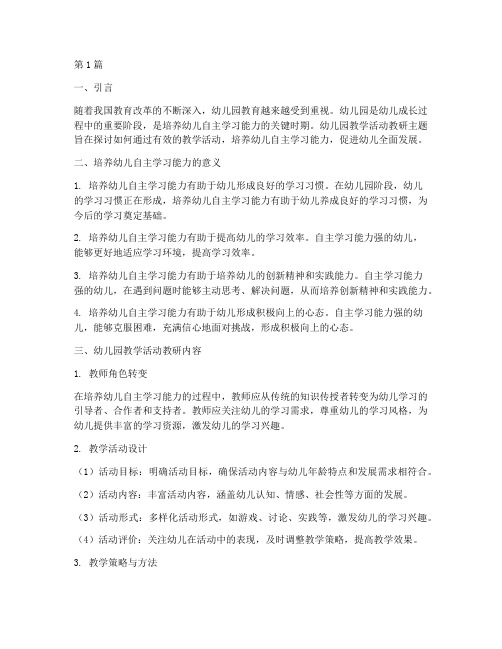 第1篇

一、引言

随着我国教育改革的不断深入，幼儿园教育越来越受到重视。幼儿园是幼儿成长过程中的重要阶段，是培养幼儿自主学习能力的关键时期。幼儿园教学活动教研主题旨在探讨如何通过有效的教学活动，培养幼儿自主学习能力，促进幼儿全面发展。

二、培养幼儿自主学习能力的意义

1. 培养幼儿自主学习能力有助于幼儿形成良好的学习习惯。在幼儿园阶段，幼儿的学习习惯正在形成，培养幼儿自主学习能力有助于幼儿养成良好的学习习惯，为今后的学习奠定基础。

2. 培养幼儿自主学习能力有助于提高幼儿的学习效率。自主学习能力强的幼儿，能够更好地适应学习环境，提高学习效率。

3. 培养幼儿自主学习能力有助于培养幼儿的创新精神和实践能力。自主学习能力强的幼儿，在遇到问题时能够主动思考、解决问题，从而培养创新精神和实践能力。

4. 培养幼儿自主学习能力有助于幼儿形成积极向上的心态。自主学习能力强的幼儿，能够克服困难，充满信心地面对挑战，形成积极向上的心态。

三、幼儿园教学活动教研内容

1. 教师角色转变

在培养幼儿自主学习能力的过程中，教师应从传统的知识传授者转变为幼儿学习的引导者、合作者和支持者。教师应关注幼儿的学习需求，尊重幼儿的学习风格，为幼儿提供丰富的学习资源，激发幼儿的学习兴趣。

2. 教学活动设计

（1）活动目标：明确活动目标，确保活动内容与幼儿年龄特点和发展需求相符合。

（2）活动内容：丰富活动内容，涵盖幼儿认知、情感、社会性等方面的发展。

（3）活动形式：多样化活动形式，如游戏、讨论、实践等，激发幼儿的学习兴趣。

（4）活动评价：关注幼儿在活动中的表现，及时调整教学策略，提高教学效果。

3. 教学策略与方法